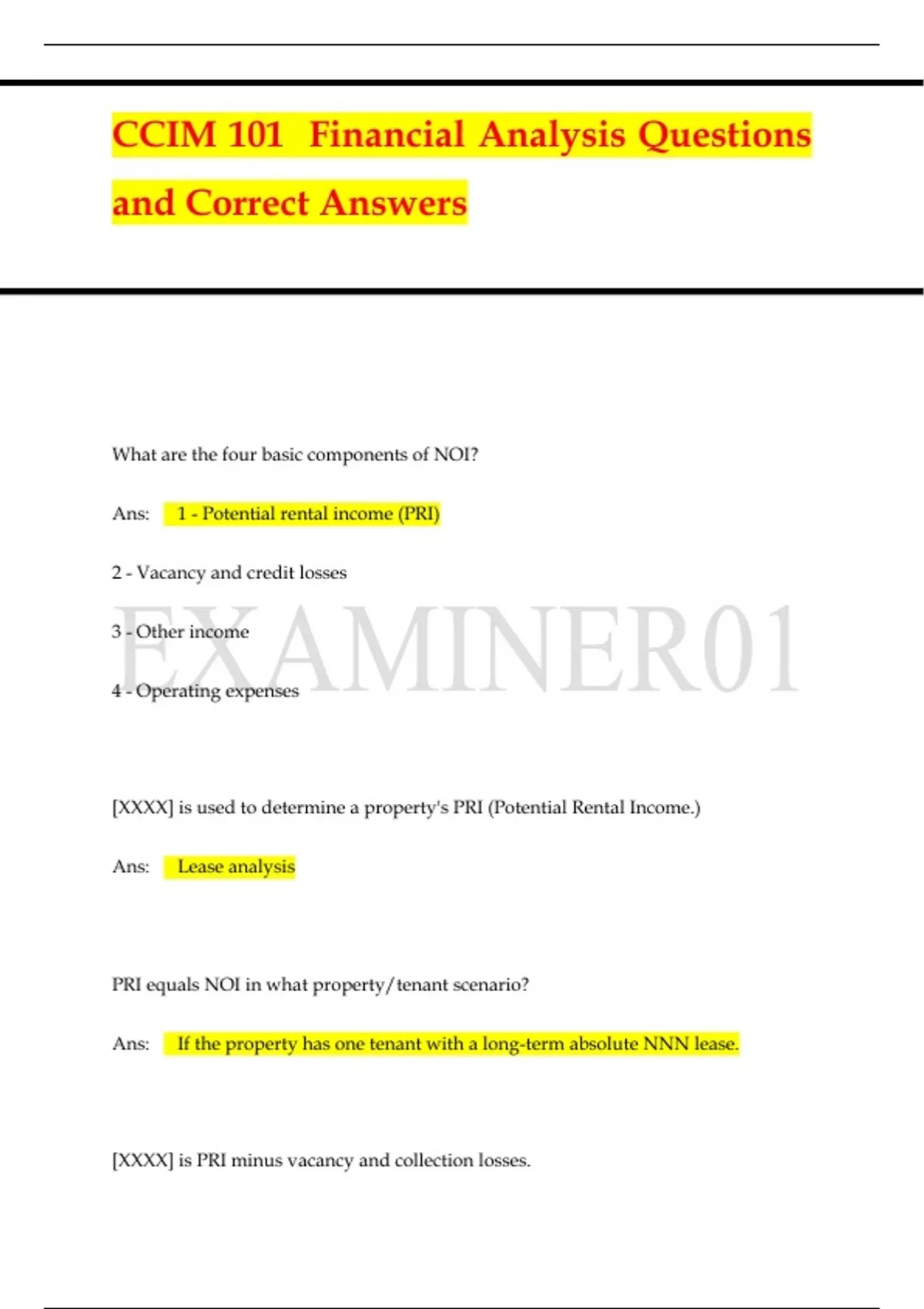 CCIM 101 Financial Analysis Questions and Correct Answers

What are the four basic components of NOI?

Ans: 1 - Potential rental income (PRI)

2 - Vacancy and credit losses

3 - Other income

4 - Operating expenses

EXAMINER01

[XXXX] is used to determine a property's PRI (Potential Rental Income.)

Ans: Lease analysis

PRI equals NOI in what property/tenant scenario?

Ans: If the property has one tenant with a long-term absolute NNN lease.

[XXXX] is PRI minus vacancy and collection losses.